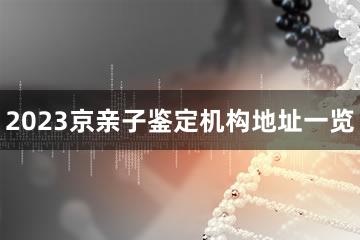 2023京亲子鉴定机构地址一览